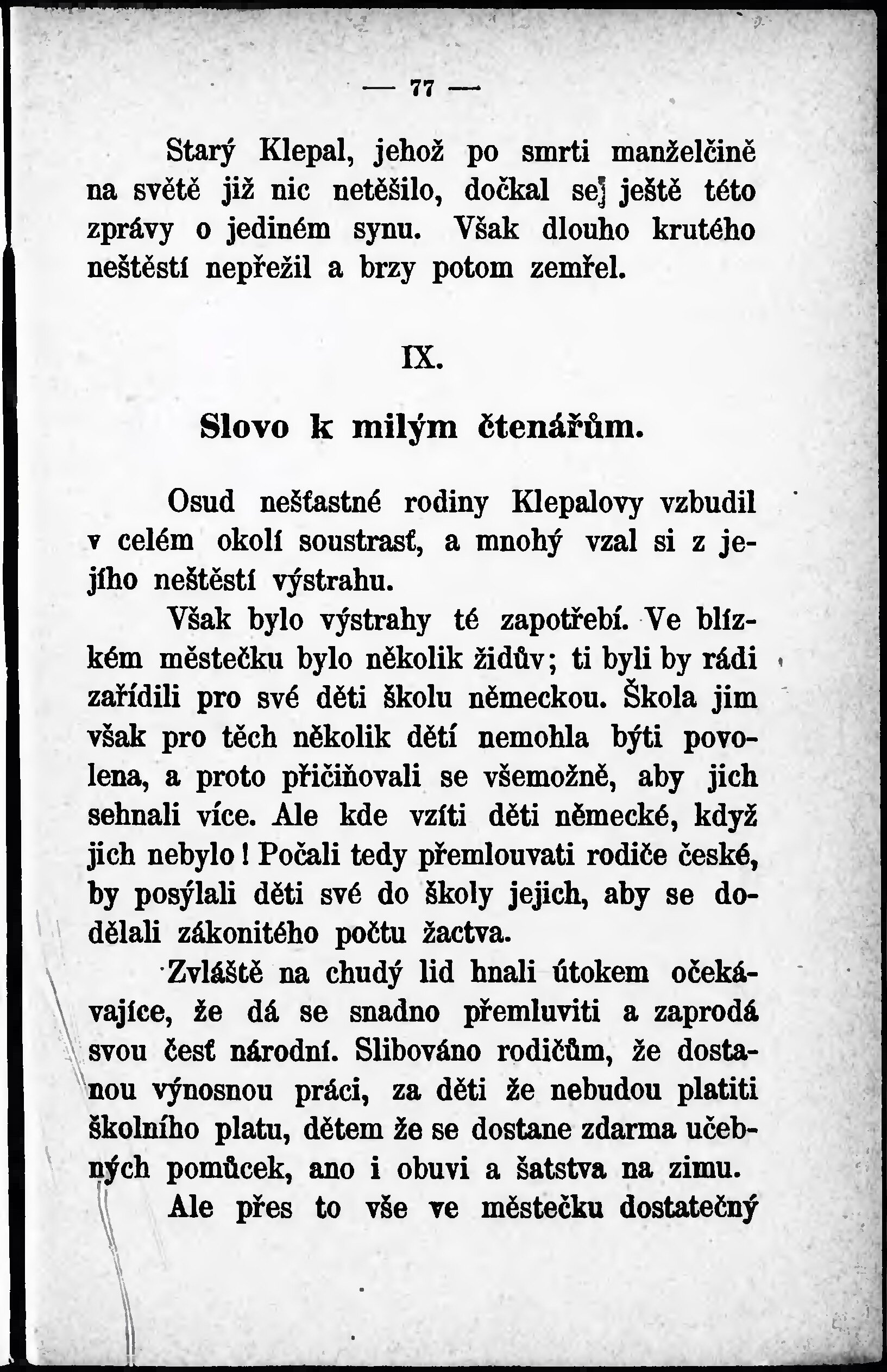 — 77 —

Starý Klepal, jehož po smrti manželčině na světě již nic netěšilo, dočkal se ještě této zprávy o jediném synu. Však dlouho krutého neštěstí nepřežil a brzy potom zemřel.

IX.

Slovo k milým čtenářům.

Osud nešťastné rodiny Klepalovy vzbudil v celém okolí soustrasť, a mnohý vzal si z jejího neštěstí výstrahu.

Však bylo výstrahy té zapotřebí. Ve blízkém městečku bylo několik židův; ti byli by rádi zařídili pro své děti školu německou. Škola jim však pro těch několik dětí nemohla býti povolena, a proto přičiňovali se všemožně, aby jich sehnali více. Ale kde vzíti děti německé, když jich nebylo! Počali tedy přemlouvati rodiče české, by posýlali děti své do školy jejich, aby se dodělali zákonitého počtu žactva.

Zvláště na chudý lid hnali útokem očekávajíce, že dá se snadno přemluviti a zaprodá svou česť národní. Slibováno rodičům, že dostanou výnosnou práci, za děti že nebudou platiti školního platu, dětem že se dostane zdarma učebných pomůcek, ano i obuvi a šatstva na zimu.

Ale přes to vše ve městečku dostatečný